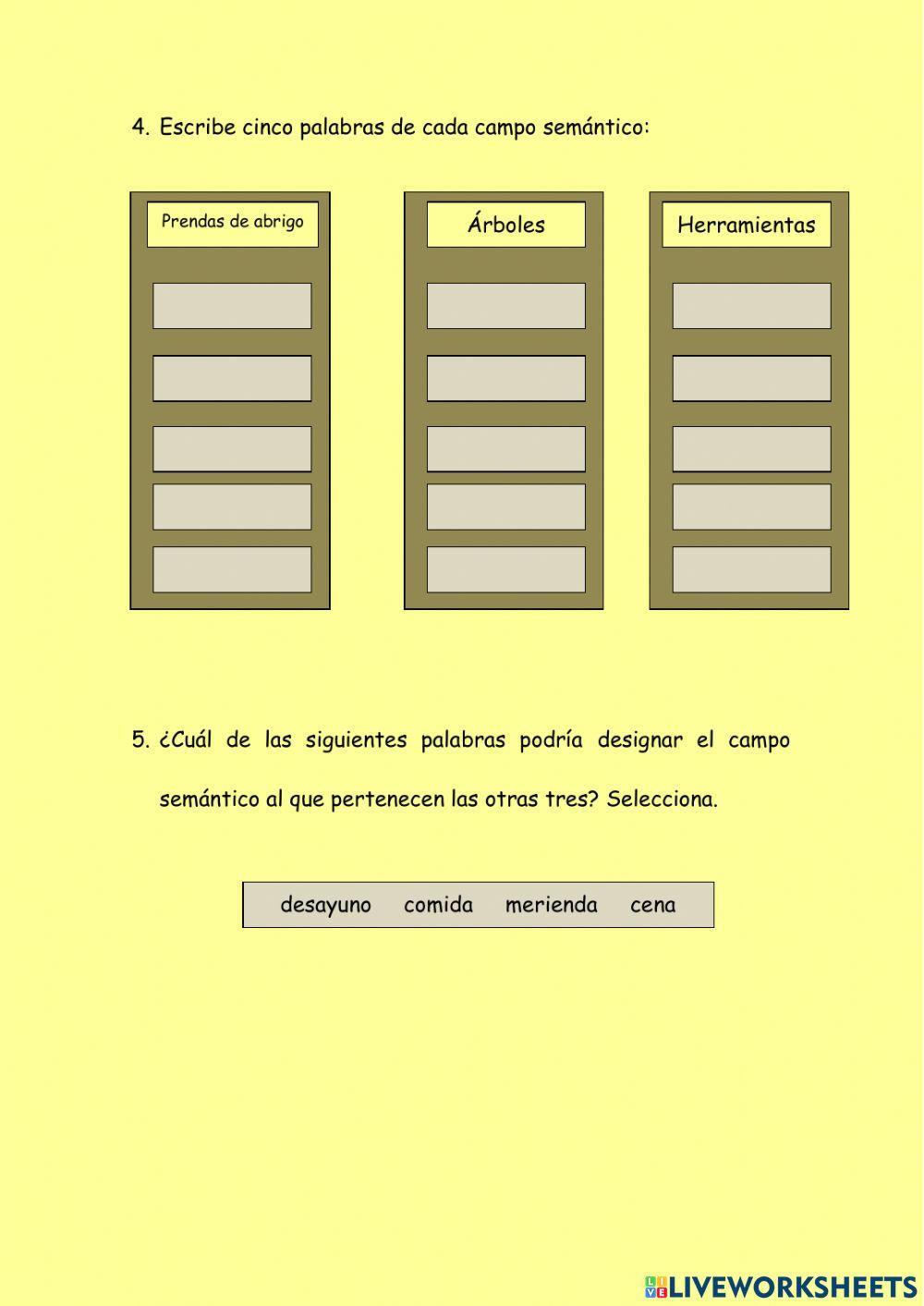 4. Escribe cinco palabras de cada campo semántico:

Prendas de abrigo

Árboles

Herramientas

5. ¿Cuál de las siguientes palabras podría designar el campo semántico al que pertenecen las otras tres? Selecciona.

desayuno comida merienda cena

LIVEWORKSHEETS